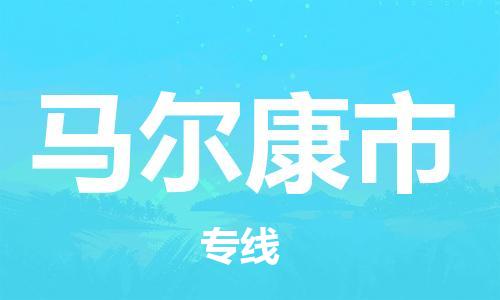 马尔康市

专线